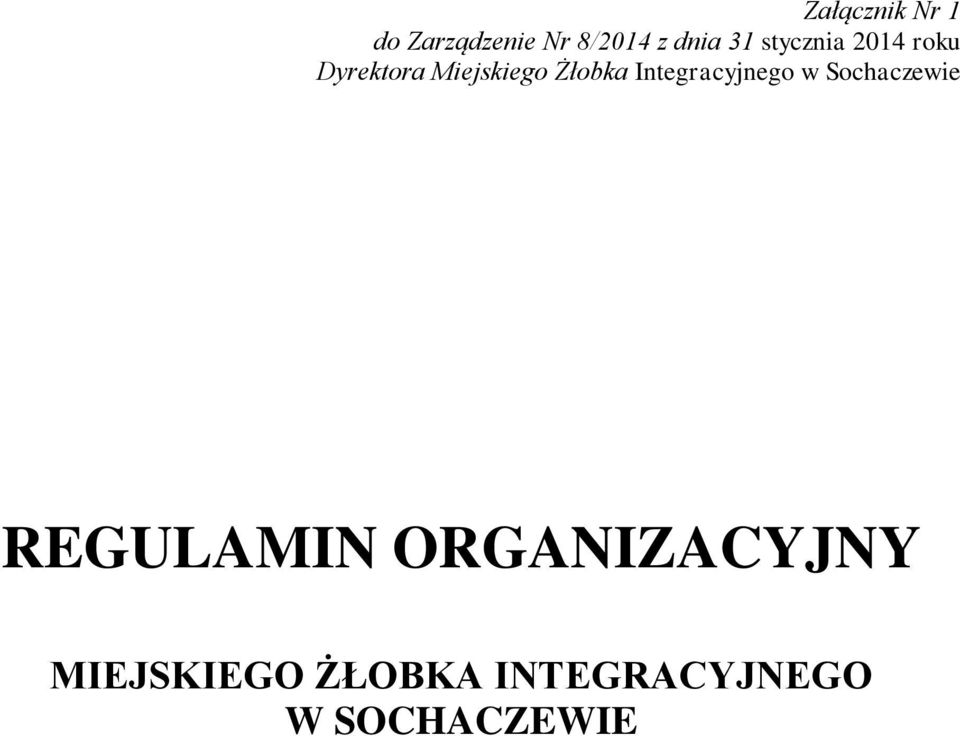 Załącznik Nr 1
do Zarządzenie Nr 8/2014 z dnia 31 stycznia 2014 roku
Dyrektora Miejskiego Żłobka Integracyjnego w Sochaczewie

REGULAMIN ORGANIZACYJNY

MIEJSKIEGO ŻŁOBKA INTEGRACYJNEGO
W SOCHACZEWIE